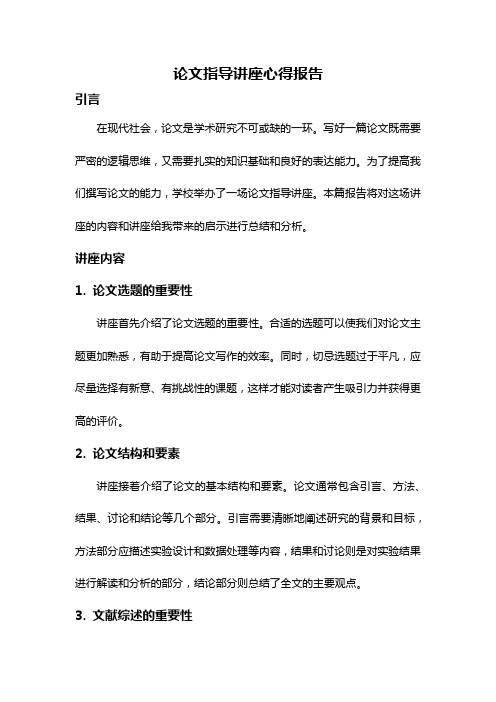 论文指导讲座心得报告

引言

在现代社会，论文是学术研究不可或缺的一环。写好一篇论文既需要严密的逻辑思维，又需要扎实的知识基础和良好的表达能力。为了提高我们撰写论文的能力，学校举办了一场论文指导讲座。本篇报告将对这场讲座的内容和讲座给我带来的启示进行总结和分析。

讲座内容

1. 论文选题的重要性

讲座首先介绍了论文选题的重要性。合适的选题可以使我们对论文主题更加熟悉，有助于提高论文写作的效率。同时，切忌选题过于平凡，应尽量选择有新意、有挑战性的课题，这样才能对读者产生吸引力并获得更高的评价。

2. 论文结构和要素

讲座接着介绍了论文的基本结构和要素。论文通常包含引言、方法、结果、讨论和结论等几个部分。引言需要清晰地阐述研究的背景和目标，方法部分应描述实验设计和数据处理等内容，结果和讨论则是对实验结果进行解读和分析的部分，结论部分则总结了全文的主要观点。

3. 文献综述的重要性